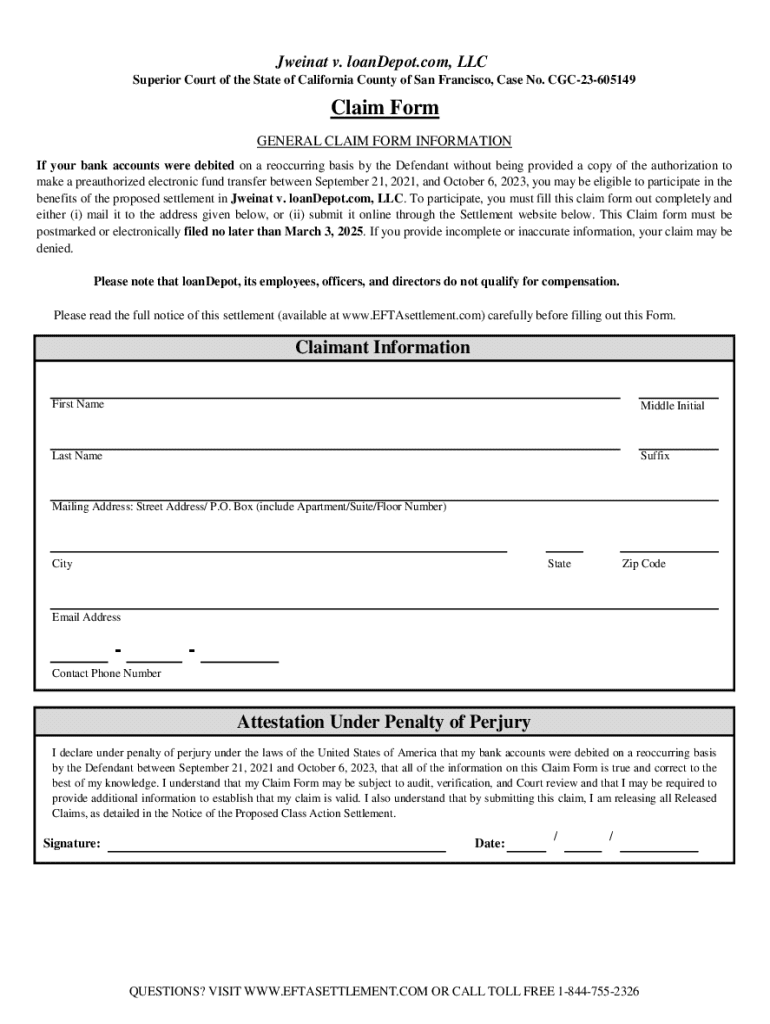 Jweinat v. loanDepot.com, LLC

Superior Court of the State of California County of San Francisco, Case No. CGC-23-605149

Claim Form

GENERAL CLAIM FORM INFORMATION

If your bank accounts were debited on a reoccurring basis by the Defendant without being provided a copy of the authorization to make a preauthorized electronic fund transfer between September 21, 2021, and October 6, 2023, you may be eligible to participate in the benefits of the proposed settlement in Jweinat v. loanDepot.com, LLC. To participate, you must fill this claim form out completely and either (i) mail it to the address given below, or (ii) submit it online through the Settlement website below. This Claim form must be postmarked or electronically filed no later than March 3, 2025. If you provide incomplete or inaccurate information, your claim may be denied.

Please note that loanDepot, its employees, officers, and directors do not qualify for compensation.

Please read the full notice of this settlement (available at www.EFTAsettlement.com) carefully before filling out this Form.

Claimant Information

First Name

Middle Initial

Last Name

Suffix

Mailing Address: Street Address/ P.O. Box (include Apartment/Suite/Floor Number)

City

State

Zip Code

Email Address

- -

Contact Phone Number

Attestation Under Penalty of Perjury

I declare under penalty of perjury under the laws of the United States of America that my bank accounts were debited on a reoccurring basis by the Defendant between September 21, 2021 and October 6, 2023, that all of the information on this Claim Form is true and correct to the best of my knowledge. I understand that my Claim Form may be subject to audit, verification, and Court review and that I may be required to provide additional information to establish that my claim is valid. I also understand that by submitting this claim, I am releasing all Released Claims, as detailed in the Notice of the Proposed Class Action Settlement.

Signature:

Date: / /

QUESTIONS? VISIT WWW.EFTASETTLEMENT.COM OR CALL TOLL FREE 1-844-755-2326